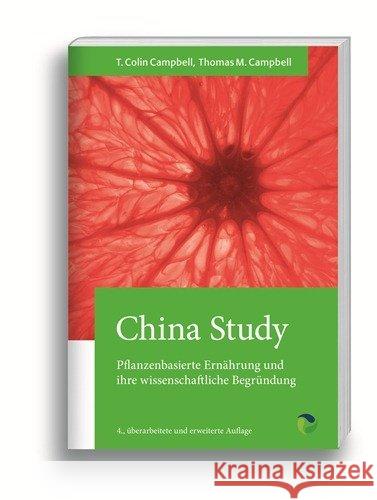 T. Colin Campbell, Thomas M. Campbell

China Study

Pflanzenbasierte Ernährung und ihre wissenschaftliche Begründung

4., überarbeitete und erweiterte Auflage

Kraina Książek